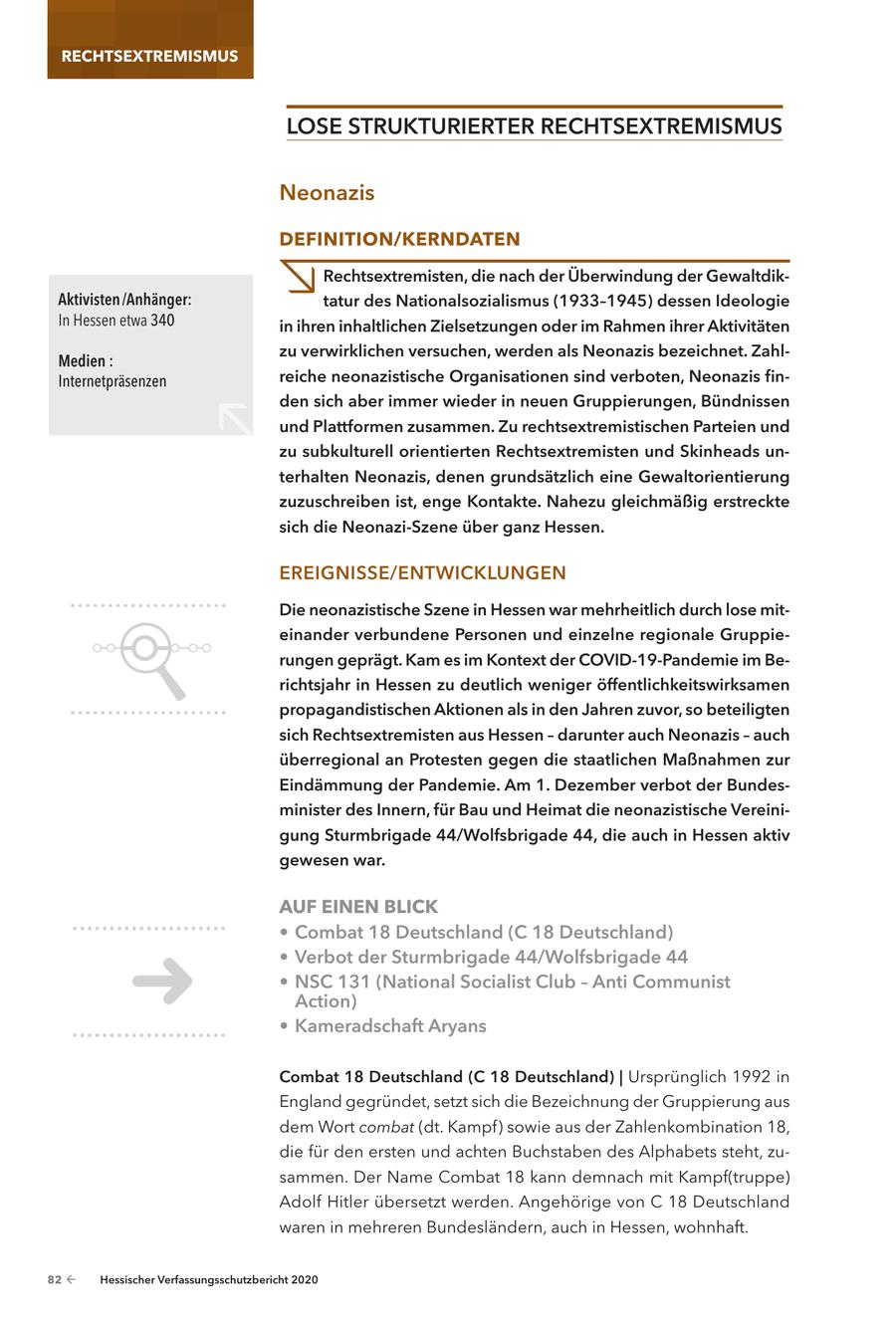 RECHTSEXTREMISMUS

LOSE STRUKTURIERTER RECHTSEXTREMISMUS

Neonazis

DEFINITION/KERNDATEN

Aktivisten/Anhänger:
In Hessen etwa 340

Medien :
Internetpräsenzen

Rechtsextremisten, die nach der Überwindung der Gewaltdiktatur des Nationalsozialismus (1933–1945) dessen Ideologie in ihren inhaltlichen Zielsetzungen oder im Rahmen ihrer Aktivitäten zu verwirklichen versuchen, werden als Neonazis bezeichnet. Zahlreiche neonazistische Organisationen sind verboten, Neonazis finden sich aber immer wieder in neuen Gruppierungen, Bündnissen und Plattformen zusammen. Zu rechtsextremistischen Parteien und zu subkulturell orientierten Rechtsextremisten und Skinheads unterhalten Neonazis, denen grundsätzlich eine Gewaltorientierung zuzuschreiben ist, enge Kontakte. Nahezu gleichmäßig erstreckte sich die Neonazi-Szene über ganz Hessen.

EREIGNISSE/ENTWICKLUNGEN

Die neonazistische Szene in Hessen war mehrheitlich durch lose miteinander verbundene Personen und einzelne regionale Gruppierungen geprägt. Kam es im Kontext der COVID-19-Pandemie im Berichtsjahr in Hessen zu deutlich weniger öffentlichkeitswirksamen propagandistischen Aktionen als in den Jahren zuvor, so beteiligten sich Rechtsextremisten aus Hessen – darunter auch Neonazis – auch überregional an Protesten gegen die staatlichen Maßnahmen zur Eindämmung der Pandemie. Am 1. Dezember verbot der Bundesminister des Innern, für Bau und Heimat die neonazistische Vereinigung Sturmbrigade 44/Wolfsbrigade 44, die auch in Hessen aktiv gewesen war.

AUF EINEN BLICK
• Combat 18 Deutschland (C 18 Deutschland)
• Verbot der Sturmbrigade 44/Wolfsbrigade 44
• NSC 131 (National Socialist Club – Anti Communist Action)
• Kameradschaft Aryans

Combat 18 Deutschland (C 18 Deutschland) | Ursprünglich 1992 in England gegründet, setzt sich die Bezeichnung der Gruppierung aus dem Wort combat (dt. Kampf) sowie aus der Zahlenkombination 18, die für den ersten und achten Buchstaben des Alphabets steht, zusammen. Der Name Combat 18 kann demnach mit Kampf(truppe) Adolf Hitler übersetzt werden. Angehörige von C 18 Deutschland waren in mehreren Bundesländern, auch in Hessen, wohnhaft.

82 ← Hessischer Verfassungsschutzbericht 2020